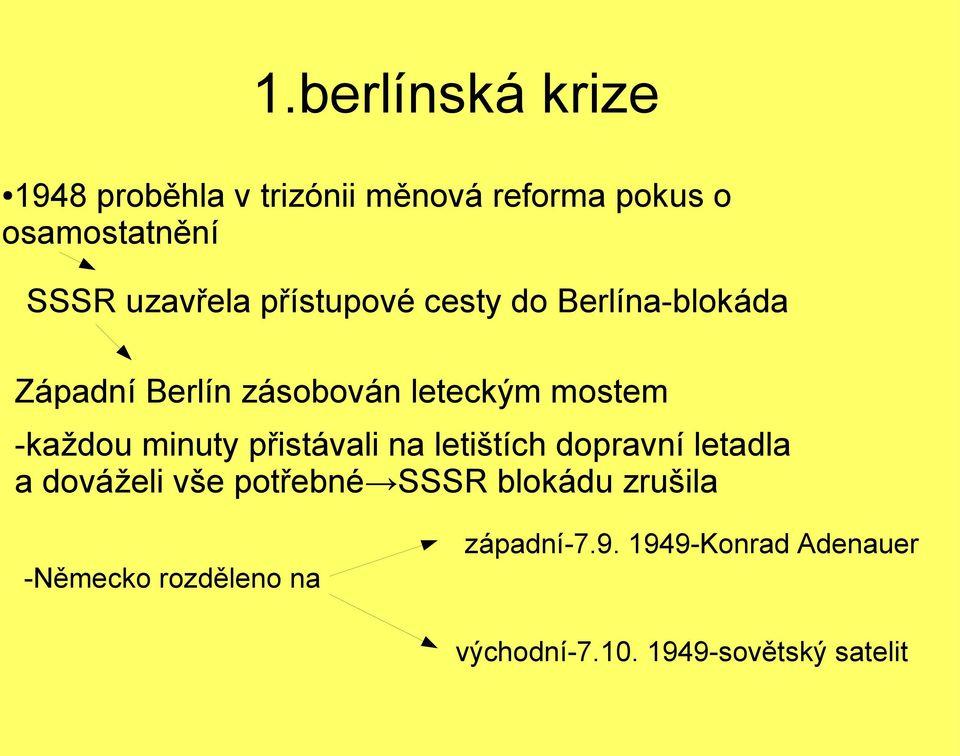 1.berlínská krize

•1948 proběhla v trizónii měnová reforma pokus o osamostatnění

SSSR uzavřela přístupové cesty do Berlína-blokáda

Západní Berlín zásobován leteckým mostem

-každou minuty přistávali na letištích dopravní letadla a dováželi vše potřebné→SSSR blokádu zrušila

-Německo rozděleno na

západní-7.9. 1949-Konrad Adenauer

východní-7.10. 1949-sovětský satelit